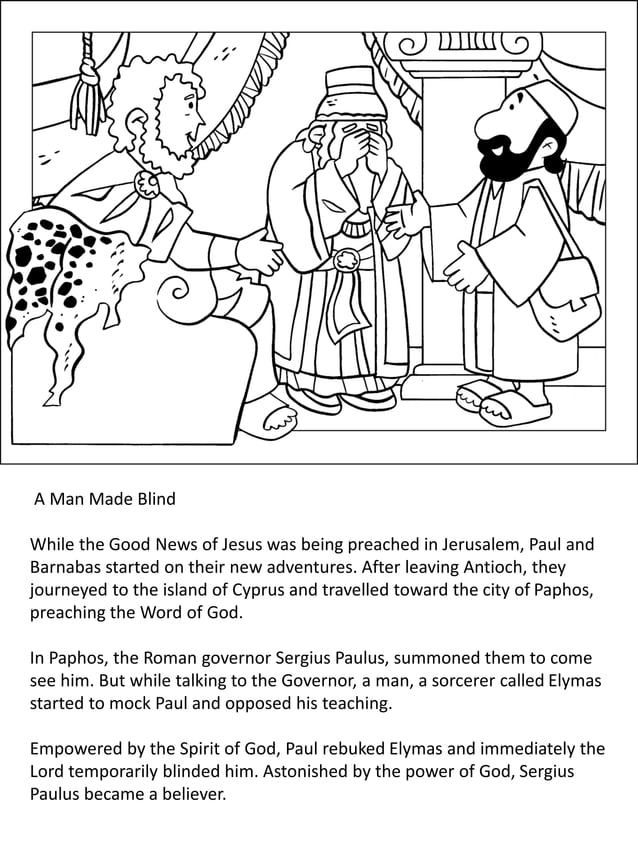 A Man Made Blind

While the Good News of Jesus was being preached in Jerusalem, Paul and Barnabas started on their new adventures. After leaving Antioch, they journeyed to the island of Cyprus and travelled toward the city of Paphos, preaching the Word of God.

In Paphos, the Roman governor Sergius Paulus, summoned them to come see him. But while talking to the Governor, a man, a sorcerer called Elymas started to mock Paul and opposed his teaching.

Empowered by the Spirit of God, Paul rebuked Elymas and immediately the Lord temporarily blinded him. Astonished by the power of God, Sergius Paulus became a believer.